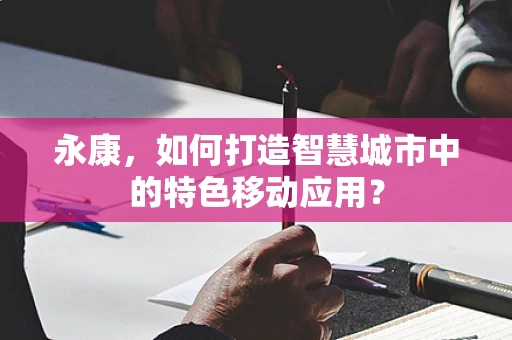 永康，如何打造智慧城市中的特色移动应用？